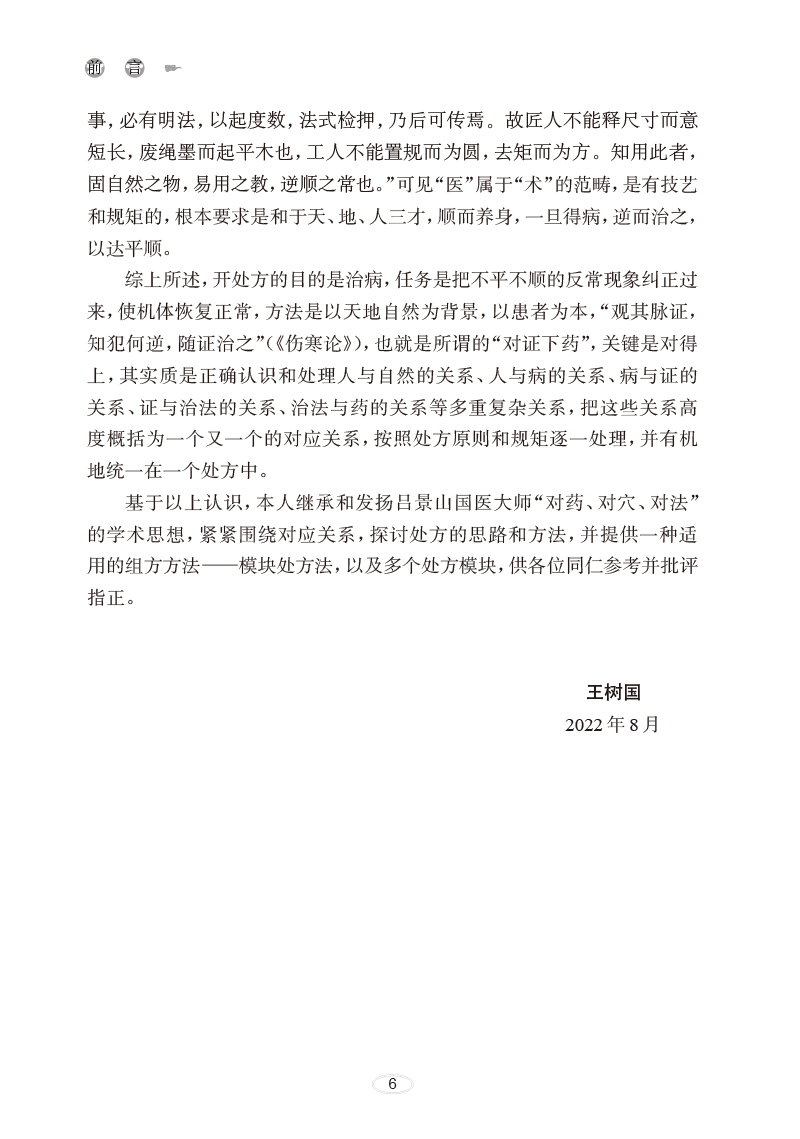 前 言

事，必有明法，以起度数，法式检押，乃后可传焉。故匠人不能释尺寸而意短长，废绳墨而起平木也，工人不能置规而为圆，去矩而为方。知用此者，固自然之物，易用之教，逆顺之常也。”可见“医”属于“术”的范畴，是有技艺和规矩的，根本要求是和于天、地、人三才，顺而养身，一旦得病，逆而治之，以达平顺。

综上所述，开处方的目的是治病，任务是把不平不顺的反常现象纠正过来，使机体恢复正常，方法是以天地自然为背景，以患者为本，“观其脉证，知犯何逆，随证治之”（《伤寒论》），也就是所谓的“对证下药”，关键是对得上，其实质是正确认识和处理人与自然的关系、人与病的关系、病与证的关系、证与治法的关系、治法与药的关系等多重复杂关系，把这些关系高度概括为一个又一个的对应关系，按照处方原则和规矩逐一处理，并有机地统一在一个处方中。

基于以上认识，本人继承和发扬吕景山国医大师“对药、对穴、对法”的学术思想，紧紧围绕对应关系，探讨处方的思路和方法，并提供一种适用的组方方法——模块处方法，以及多个处方模块，供各位同仁参考并批评指正。

王树国
2022 年 8 月

6